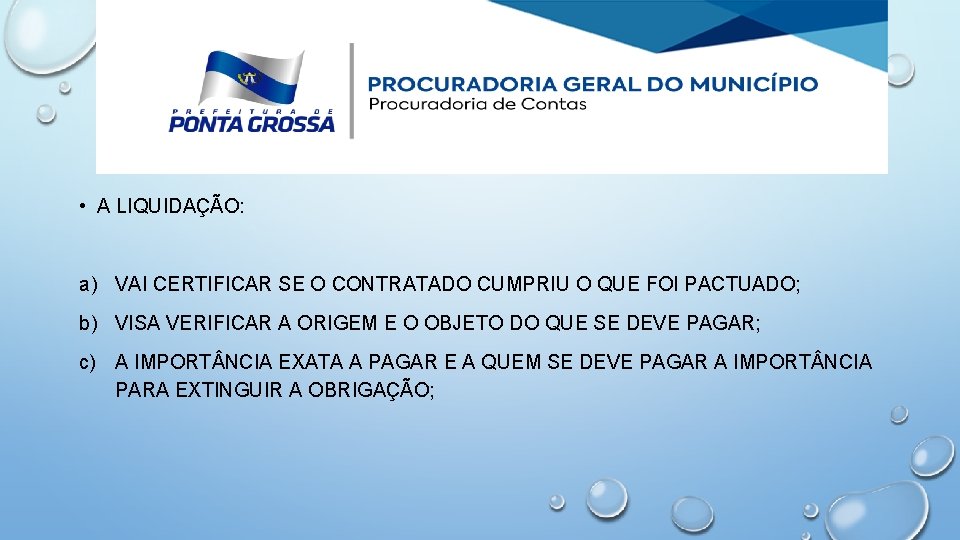 PREFEITURA DE
PONTA GROSSA

PROCURADORIA GERAL DO MUNICÍPIO
Procuradoria de Contas

• A LIQUIDAÇÃO:

a) VAI CERTIFICAR SE O CONTRATADO CUMPRIU O QUE FOI PACTUADO;

b) VISA VERIFICAR A ORIGEM E O OBJETO DO QUE SE DEVE PAGAR;

c) A IMPORTÂNCIA EXATA A PAGAR E A QUEM SE DEVE PAGAR A IMPORTÂNCIA PARA EXTINGUIR A OBRIGAÇÃO;